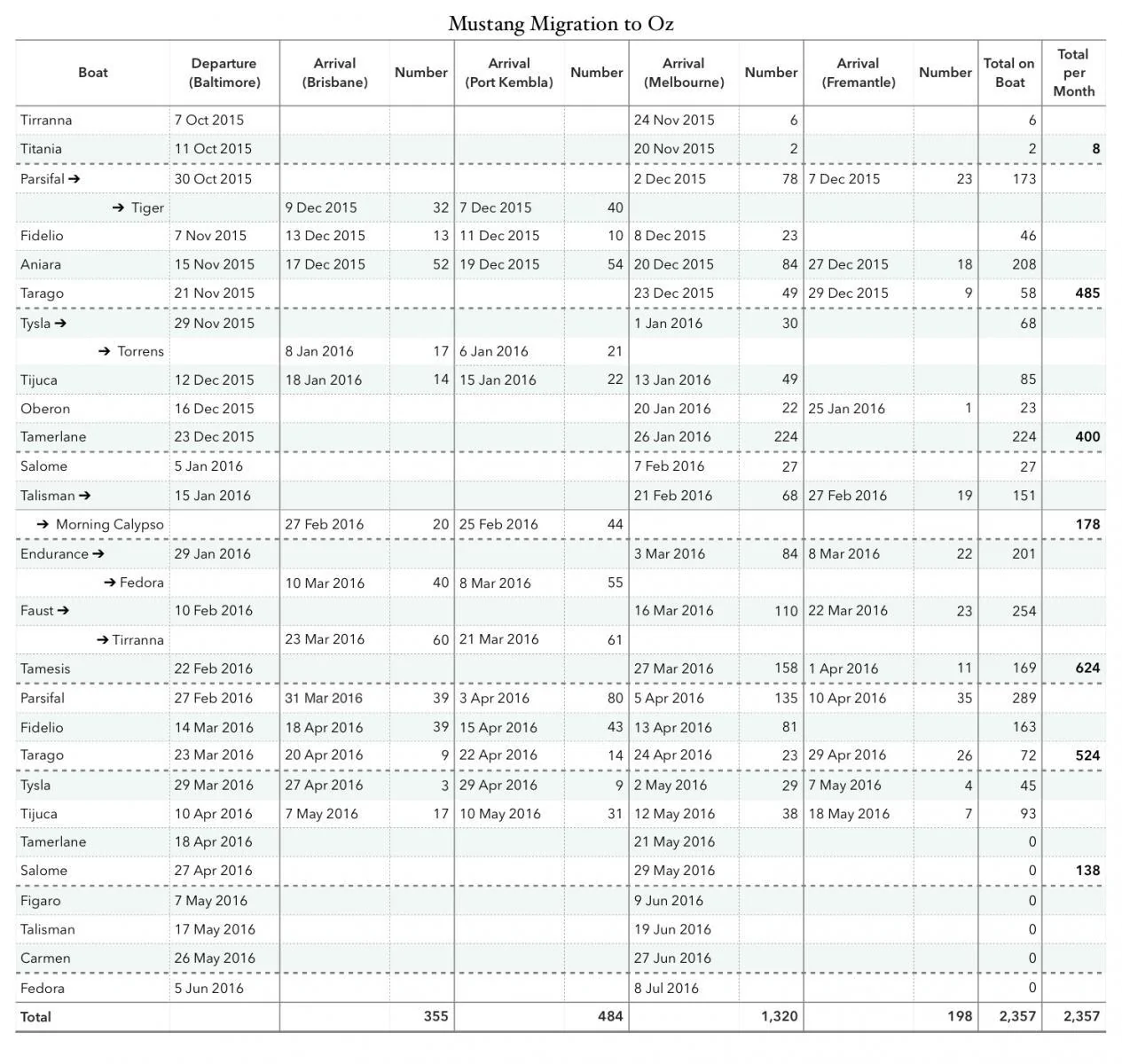 Mustang Migration to Oz

| Boat | Departure (Baltimore) | Arrival (Brisbane) | Number | Arrival (Port Kembla) | Number | Arrival (Melbourne) | Number | Arrival (Fremantle) | Number | Total on Boat | Total per Month |
|---|---|---|---|---|---|---|---|---|---|---|---|
| Tirranna | 7 Oct 2015 | | | | | 24 Nov 2015 | 6 | | | 6 | |
| Titania | 11 Oct 2015 | | | | | 20 Nov 2015 | 2 | | | 2 | 8 |
| Parsifal ➔ | 30 Oct 2015 | | | | | 2 Dec 2015 | 78 | 7 Dec 2015 | 23 | 173 | |
| ➔ Tiger | | 9 Dec 2015 | 32 | 7 Dec 2015 | 40 | | | | | | |
| Fidelio | 7 Nov 2015 | 13 Dec 2015 | 13 | 11 Dec 2015 | 10 | 8 Dec 2015 | 23 | | | 46 | |
| Aniara | 15 Nov 2015 | 17 Dec 2015 | 52 | 19 Dec 2015 | 54 | 20 Dec 2015 | 84 | 27 Dec 2015 | 18 | 208 | |
| Tarago | 21 Nov 2015 | | | | | 23 Dec 2015 | 49 | 29 Dec 2015 | 9 | 58 | 485 |
| Tysla ➔ | 29 Nov 2015 | | | | | 1 Jan 2016 | 30 | | | 68 | |
| ➔ Torrens | | 8 Jan 2016 | 17 | 6 Jan 2016 | 21 | | | | | | |
| Tijuca | 12 Dec 2015 | 18 Jan 2016 | 14 | 15 Jan 2016 | 22 | 13 Jan 2016 | 49 | | | 85 | |
| Oberon | 16 Dec 2015 | | | | | 20 Jan 2016 | 22 | 25 Jan 2016 | 1 | 23 | |
| Tamerlane | 23 Dec 2015 | | | | | 26 Jan 2016 | 224 | | | 224 | 400 |
| Salome | 5 Jan 2016 | | | | | 7 Feb 2016 | 27 | | | 27 | |
| Talisman ➔ | 15 Jan 2016 | | | | | 21 Feb 2016 | 68 | 27 Feb 2016 | 19 | 151 | |
| ➔ Morning Calypso | | 27 Feb 2016 | 20 | 25 Feb 2016 | 44 | | | | | | 178 |
| Endurance ➔ | 29 Jan 2016 | | | | | 3 Mar 2016 | 84 | 8 Mar 2016 | 22 | 201 | |
| ➔ Fedora | | 10 Mar 2016 | 40 | 8 Mar 2016 | 55 | | | | | | |
| Faust ➔ | 10 Feb 2016 | | | | | 16 Mar 2016 | 110 | 22 Mar 2016 | 23 | 254 | |
| ➔ Tirranna | | 23 Mar 2016 | 60 | 21 Mar 2016 | 61 | | | | | | |
| Tamesis | 22 Feb 2016 | | | | | 27 Mar 2016 | 158 | 1 Apr 2016 | 11 | 169 | 624 |
| Parsifal | 27 Feb 2016 | 31 Mar 2016 | 39 | 3 Apr 2016 | 80 | 5 Apr 2016 | 135 | 10 Apr 2016 | 35 | 289 | |
| Fidelio | 14 Mar 2016 | 18 Apr 2016 | 39 | 15 Apr 2016 | 43 | 13 Apr 2016 | 81 | | | 163 | |
| Tarago | 23 Mar 2016 | 20 Apr 2016 | 9 | 22 Apr 2016 | 14 | 24 Apr 2016 | 23 | 29 Apr 2016 | 26 | 72 | 524 |
| Tysla | 29 Mar 2016 | 27 Apr 2016 | 3 | 29 Apr 2016 | 9 | 2 May 2016 | 29 | 7 May 2016 | 4 | 45 | |
| Tijuca | 10 Apr 2016 | 7 May 2016 | 17 | 10 May 2016 | 31 | 12 May 2016 | 38 | 18 May 2016 | 7 | 93 | |
| Tamerlane | 18 Apr 2016 | | | | | 21 May 2016 | | | | 0 | |
| Salome | 27 Apr 2016 | | | | | 29 May 2016 | | | | 0 | 138 |
| Figaro | 7 May 2016 | | | | | 9 Jun 2016 | | | | 0 | |
| Talisman | 17 May 2016 | | | | | 19 Jun 2016 | | | | 0 | |
| Carmen | 26 May 2016 | | | | | 27 Jun 2016 | | | | 0 | |
| Fedora | 5 Jun 2016 | | | | | 8 Jul 2016 | | | | 0 | |
| Total | | | 355 | | 484 | | 1,320 | | 198 | 2,357 | 2,357 |